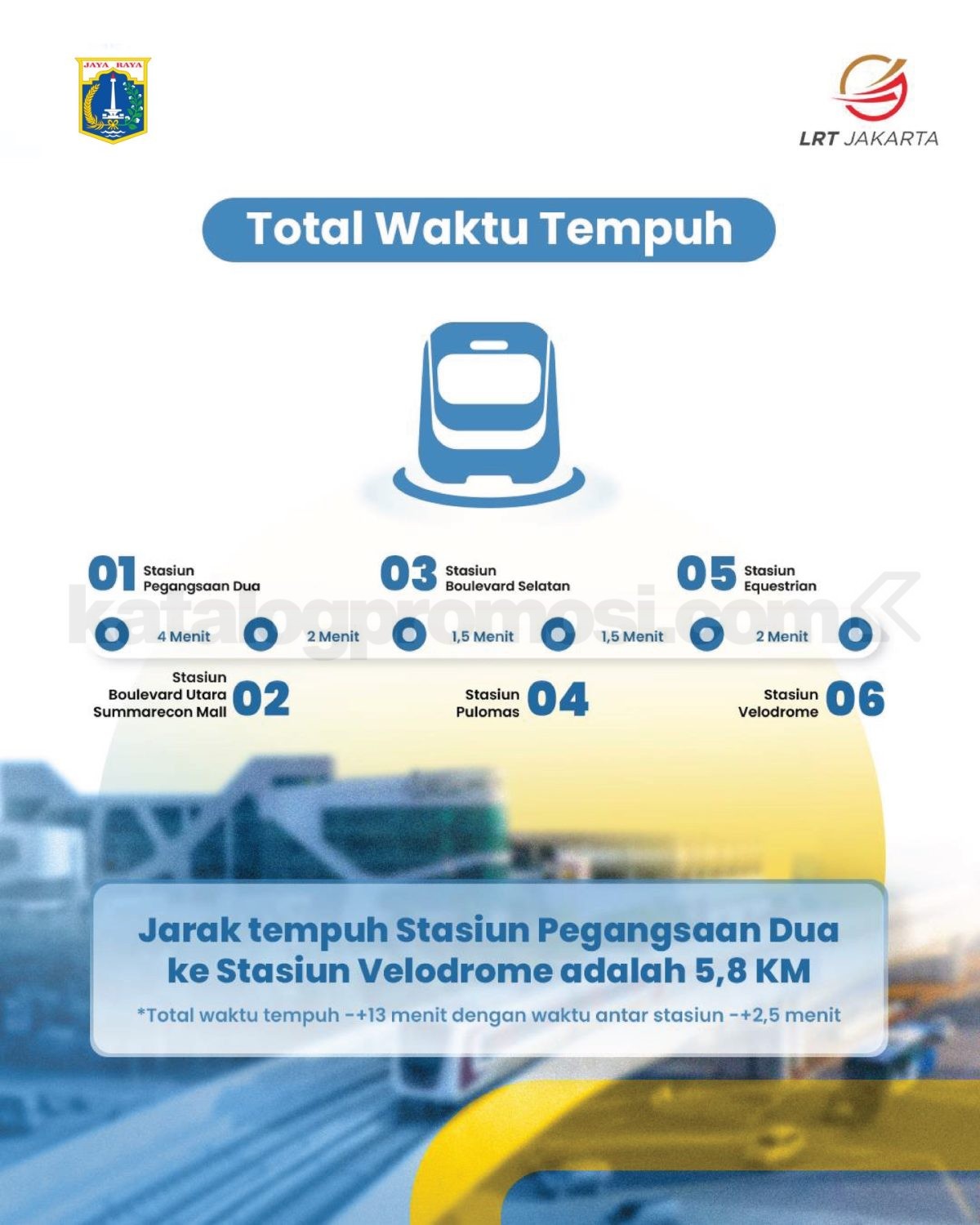 JAYA RAYA

LRT JAKARTA

Total Waktu Tempuh

01 Stasiun Pegangsaan Dua

03 Stasiun Boulevard Selatan

05 Stasiun Equestrian

katalogpromosi.com

4 Menit 2 Menit 1,5 Menit 1,5 Menit 2 Menit

Stasiun Boulevard Utara Summarecon Mall 02

Stasiun Pulomas 04

Stasiun Velodrome 06

Jarak tempuh Stasiun Pegangsaan Dua ke Stasiun Velodrome adalah 5,8 KM

*Total waktu tempuh -+13 menit dengan waktu antar stasiun -+2,5 menit